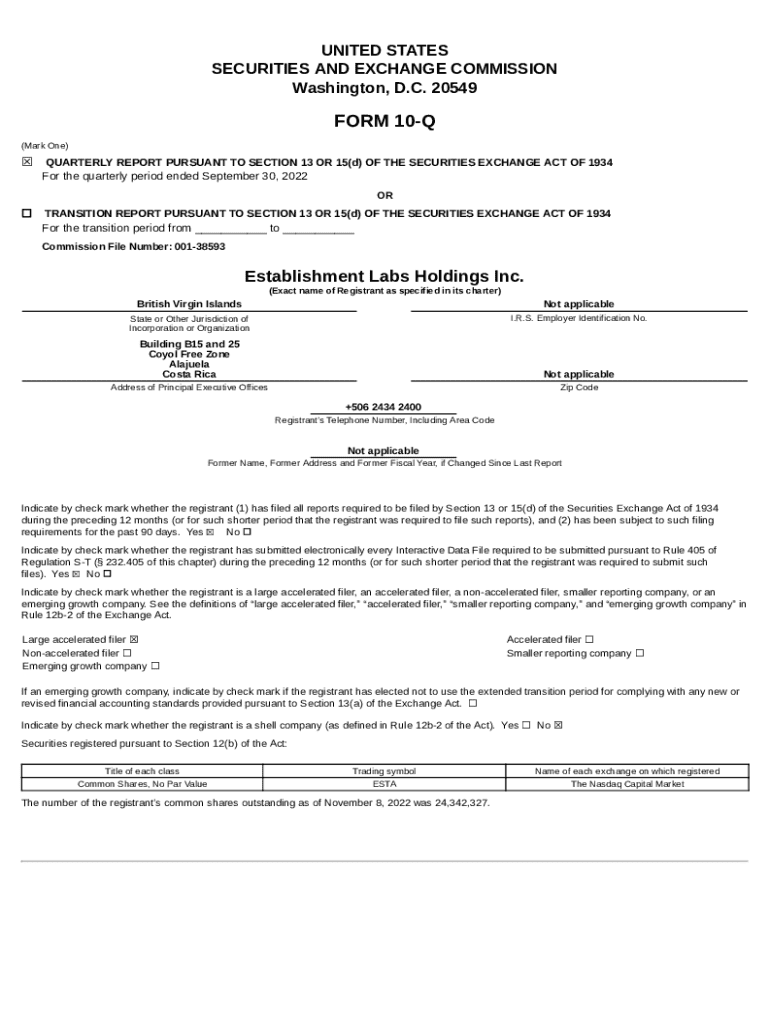 UNITED STATES
SECURITIES AND EXCHANGE COMMISSION
Washington, D.C. 20549

FORM 10-Q

(Mark One)

☒ QUARTERLY REPORT PURSUANT TO SECTION 13 OR 15(d) OF THE SECURITIES EXCHANGE ACT OF 1934
For the quarterly period ended September 30, 2022

OR

☐ TRANSITION REPORT PURSUANT TO SECTION 13 OR 15(d) OF THE SECURITIES EXCHANGE ACT OF 1934
For the transition period from __________ to __________

Commission File Number: 001-38593

Establishment Labs Holdings Inc.
(Exact name of Registrant as specified in its charter)

British Virgin Islands
State or Other Jurisdiction of Incorporation or Organization

Not applicable
I.R.S. Employer Identification No.

Building B15 and 25
Coyol Free Zone
Alajuela
Costa Rica
Address of Principal Executive Offices

Not applicable
Zip Code

+506 2434 2400
Registrant's Telephone Number, Including Area Code

Not applicable
Former Name, Former Address and Former Fiscal Year, if Changed Since Last Report

Indicate by check mark whether the registrant (1) has filed all reports required to be filed by Section 13 or 15(d) of the Securities Exchange Act of 1934 during the preceding 12 months (or for such shorter period that the registrant was required to file such reports), and (2) has been subject to such filing requirements for the past 90 days. Yes ☒ No ☐

Indicate by check mark whether the registrant has submitted electronically every Interactive Data File required to be submitted pursuant to Rule 405 of Regulation S-T (§ 232.405 of this chapter) during the preceding 12 months (or for such shorter period that the registrant was required to submit such files). Yes ☒ No ☐

Indicate by check mark whether the registrant is a large accelerated filer, an accelerated filer, a non-accelerated filer, smaller reporting company, or an emerging growth company. See the definitions of "large accelerated filer," "accelerated filer," "smaller reporting company," and "emerging growth company" in Rule 12b-2 of the Exchange Act.

Large accelerated filer ☒
Non-accelerated filer ☐
Emerging growth company ☐

Accelerated filer ☐
Smaller reporting company ☐

If an emerging growth company, indicate by check mark if the registrant has elected not to use the extended transition period for complying with any new or revised financial accounting standards provided pursuant to Section 13(a) of the Exchange Act. ☐

Indicate by check mark whether the registrant is a shell company (as defined in Rule 12b-2 of the Act). Yes ☐ No ☒

Securities registered pursuant to Section 12(b) of the Act:

| Title of each class | Trading symbol | Name of each exchange on which registered |
|---|---|---|
| Common Shares, No Par Value | ESTA | The Nasdaq Capital Market |

The number of the registrant's common shares outstanding as of November 8, 2022 was 24,342,327.